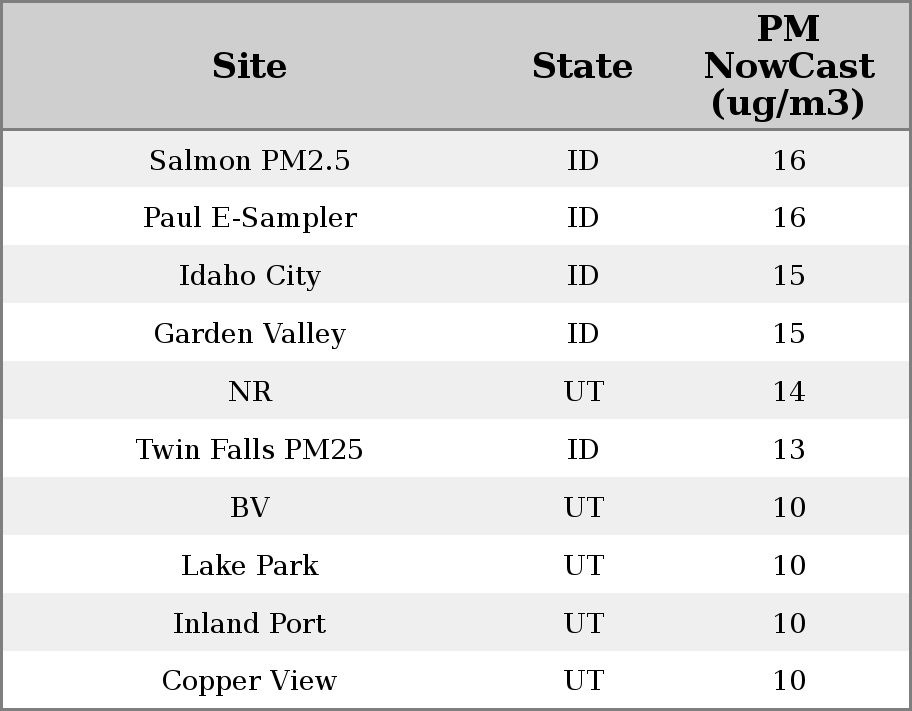 | Site | State | PM NowCast (ug/m3) |
|---|---|---|
| Salmon PM2.5 | ID | 16 |
| Paul E-Sampler | ID | 16 |
| Idaho City | ID | 15 |
| Garden Valley | ID | 15 |
| NR | UT | 14 |
| Twin Falls PM25 | ID | 13 |
| BV | UT | 10 |
| Lake Park | UT | 10 |
| Inland Port | UT | 10 |
| Copper View | UT | 10 |